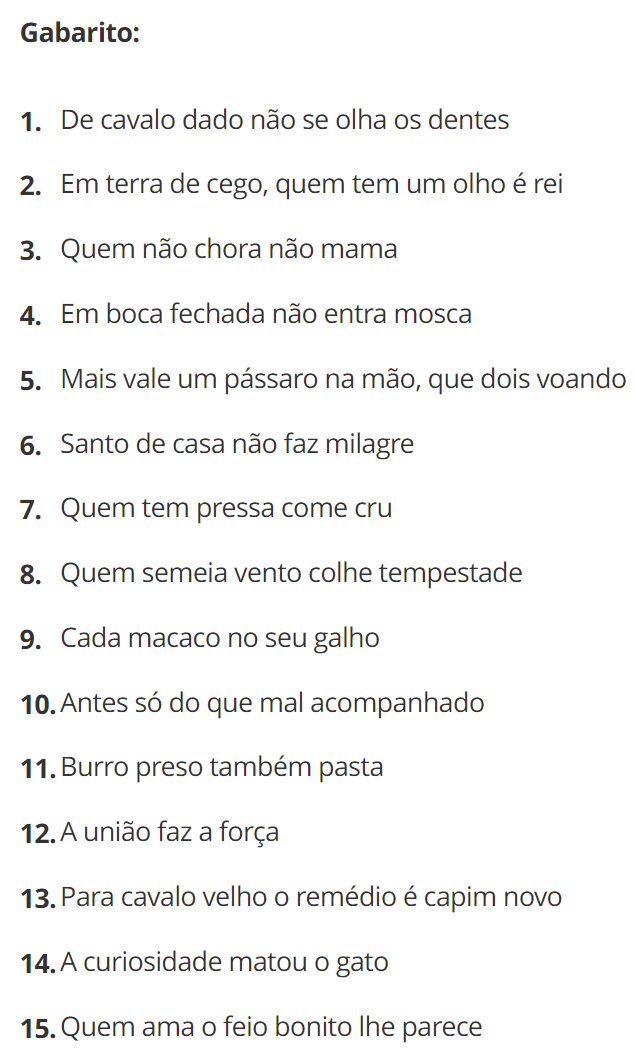 Gabarito:

1. De cavalo dado não se olha os dentes

2. Em terra de cego, quem tem um olho é rei

3. Quem não chora não mama

4. Em boca fechada não entra mosca

5. Mais vale um pássaro na mão, que dois voando

6. Santo de casa não faz milagre

7. Quem tem pressa come cru

8. Quem semeia vento colhe tempestade

9. Cada macaco no seu galho

10. Antes só do que mal acompanhado

11. Burro preso também pasta

12. A união faz a força

13. Para cavalo velho o remédio é capim novo

14. A curiosidade matou o gato

15. Quem ama o feio bonito lhe parece